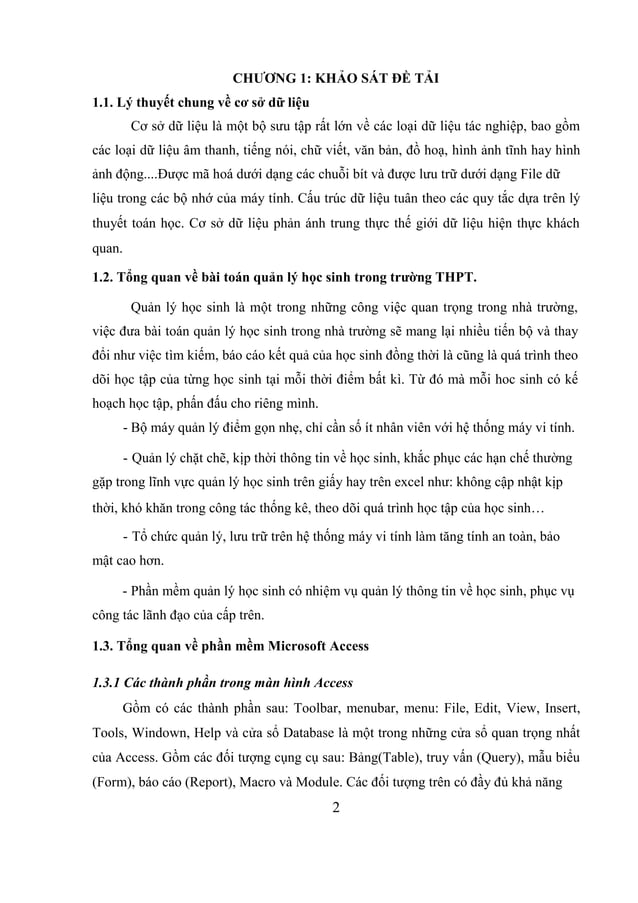 CHƯƠNG 1: KHẢO SÁT ĐỀ TÀI

1.1. Lý thuyết chung về cơ sở dữ liệu

Cơ sở dữ liệu là một bộ sưu tập rất lớn về các loại dữ liệu tác nghiệp, bao gồm các loại dữ liệu âm thanh, tiếng nói, chữ viết, văn bản, đồ hoạ, hình ảnh tĩnh hay hình ảnh động....Được mã hoá dưới dạng các chuỗi bít và được lưu trữ dưới dạng File dữ liệu trong các bộ nhớ của máy tính. Cấu trúc dữ liệu tuân theo các quy tắc dựa trên lý thuyết toán học. Cơ sở dữ liệu phản ánh trung thực thế giới dữ liệu hiện thực khách quan.

1.2. Tổng quan về bài toán quản lý học sinh trong trường THPT.

Quản lý học sinh là một trong những công việc quan trọng trong nhà trường, việc đưa bài toán quản lý học sinh trong nhà trường sẽ mang lại nhiều tiến bộ và thay đổi như việc tìm kiếm, báo cáo kết quả của học sinh đồng thời là cũng là quá trình theo dõi học tập của từng học sinh tại mỗi thời điểm bất kì. Từ đó mà mỗi hoc sinh có kế hoạch học tập, phấn đấu cho riêng mình.

- Bộ máy quản lý điểm gọn nhẹ, chỉ cần số ít nhân viên với hệ thống máy vi tính.

- Quản lý chặt chẽ, kịp thời thông tin về học sinh, khắc phục các hạn chế thường gặp trong lĩnh vực quản lý học sinh trên giấy hay trên excel như: không cập nhật kịp thời, khó khăn trong công tác thống kê, theo dõi quá trình học tập của học sinh…

- Tổ chức quản lý, lưu trữ trên hệ thống máy vi tính làm tăng tính an toàn, bảo mật cao hơn.

- Phần mềm quản lý học sinh có nhiệm vụ quản lý thông tin về học sinh, phục vụ công tác lãnh đạo của cấp trên.

1.3. Tổng quan về phần mềm Microsoft Access

1.3.1 Các thành phần trong màn hình Access

Gồm có các thành phần sau: Toolbar, menubar, menu: File, Edit, View, Insert, Tools, Windown, Help và cửa sổ Database là một trong những cửa sổ quan trọng nhất của Access. Gồm các đối tượng cụng cụ sau: Bảng(Table), truy vấn (Query), mẫu biểu (Form), báo cáo (Report), Macro và Module. Các đối tượng trên có đầy đủ khả năng

2